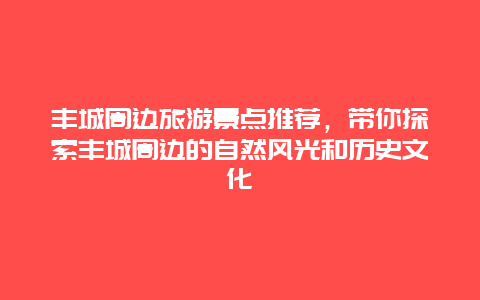 丰城周边旅游景点推荐，带你探索丰城周边的自然风光和历史文化